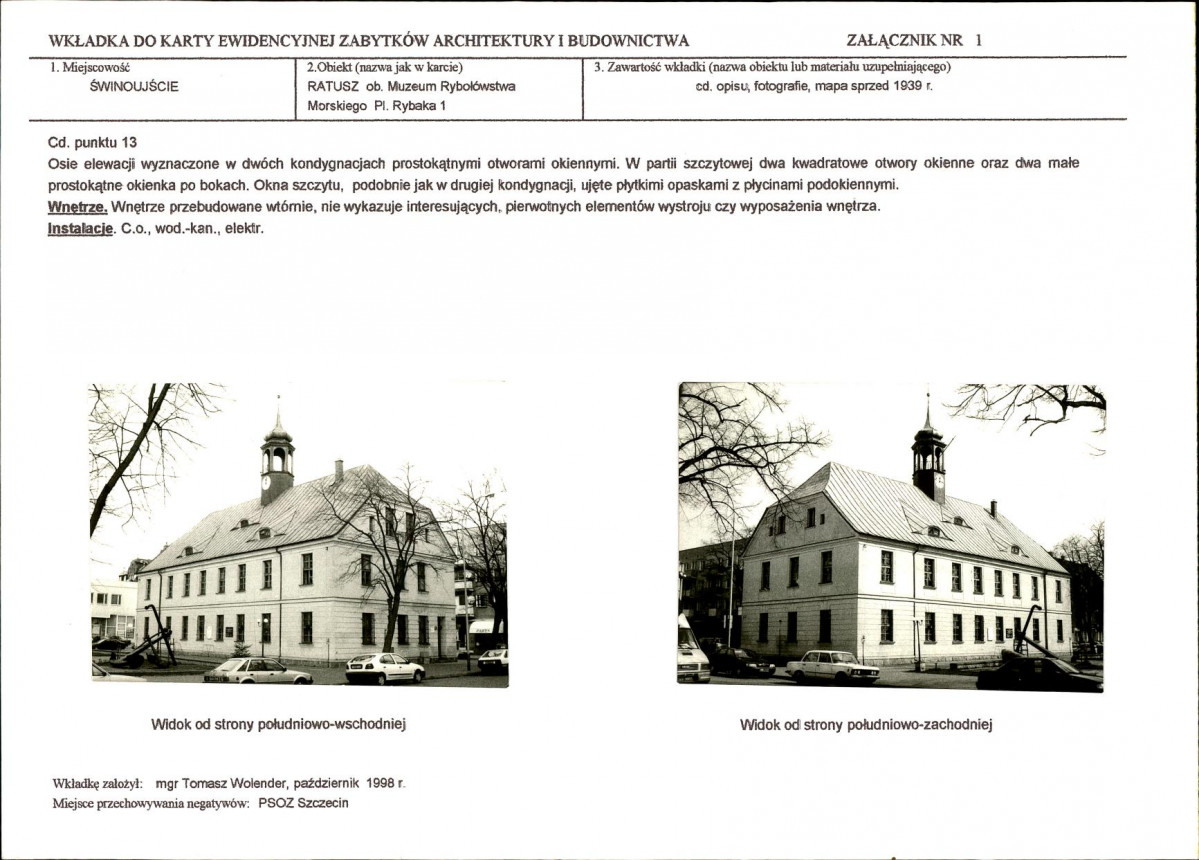 WKŁADKA DO KARTY EWIDENCYJNEJ ZABYTKÓW ARCHITEKTURY I BUDOWNICTWA

ZAŁĄCZNIK NR 1

1. Miejscowość
ŚWINOUJŚCIE

2.Obiekt (nazwa jak w karcie)
RATUSZ ob. Muzeum Rybołówstwa Morskiego Pl. Rybaka 1

3. Zawartość wkładki (nazwa obiektu lub materiału uzupełniającego)
cd. opisu, fotografie, mapa sprzed 1939 r.

Cd. punktu 13
Osie elewacji wyznaczone w dwóch kondygnacjach prostokątnymi otworami okiennymi. W partii szczytowej dwa kwadratowe otwory okienne oraz dwa małe prostokątne okienka po bokach. Okna szczytu, podobnie jak w drugiej kondygnacji, ujęte płytkimi opaskami z płycinami podokiennymi.
Wnętrze. Wnętrze przebudowane wtórnie, nie wykazuje interesujących, pierwotnych elementów wystroju czy wyposażenia wnętrza.
Instalacje. C.o., wod.-kan., elektr.

Widok od strony południowo-wschodniej

Widok od strony południowo-zachodniej

Wkładkę założył: mgr Tomasz Wolender, październik 1998 r.
Miejsce przechowywania negatywów: PSOZ Szczecin